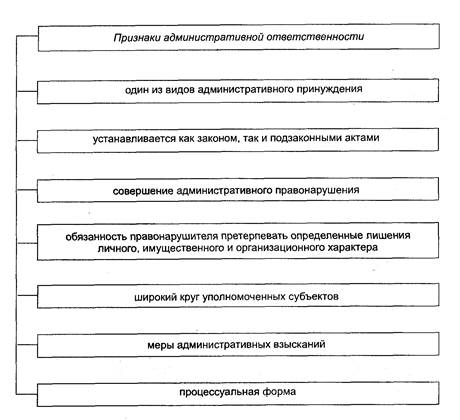 Признаки административной ответственности

один из видов административного принуждения

устанавливается как законом, так и подзаконными актами

совершение административного правонарушения

обязанность правонарушителя претерпевать определенные лишения личного, имущественного и организационного характера

широкий круг уполномоченных субъектов

меры административных взысканий

процессуальная форма